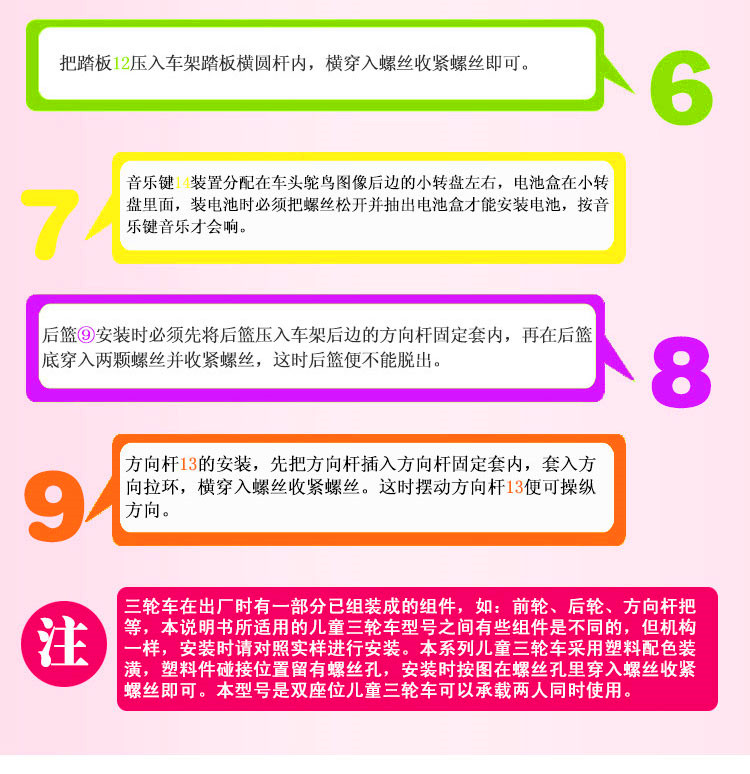 把踏板12压入车架踏板横圆杆内，横穿入螺丝收紧螺丝即可。

6

7

音乐键14装置分配在车头鸵鸟图像后边的小转盘左右，电池盒在小转盘里面，装电池时必须把螺丝松开并抽出电池盒才能安装电池，按音乐键音乐才会响。

后篮⑨安装时必须先将后篮压入车架后边的方向杆固定套内，再在后篮底穿入两颗螺丝并收紧螺丝，这时后篮便不能脱出。

8

9

方向杆13的安装，先把方向杆插入方向杆固定套内，套入方向拉环，横穿入螺丝收紧螺丝。这时摆动方向杆13便可操纵方向。

注

三轮车在出厂时有一部分已组装成的组件，如：前轮、后轮、方向杆把等，本说明书所适用的儿童三轮车型号之间有些组件是不同的，但机构一样，安装时请对照实样进行安装。本系列儿童三轮车采用塑料配色装潢，塑料件碰接位置留有螺丝孔，安装时按图在螺丝孔里穿入螺丝收紧螺丝即可。本型号是双座位儿童三轮车可以承载两人同时使用。